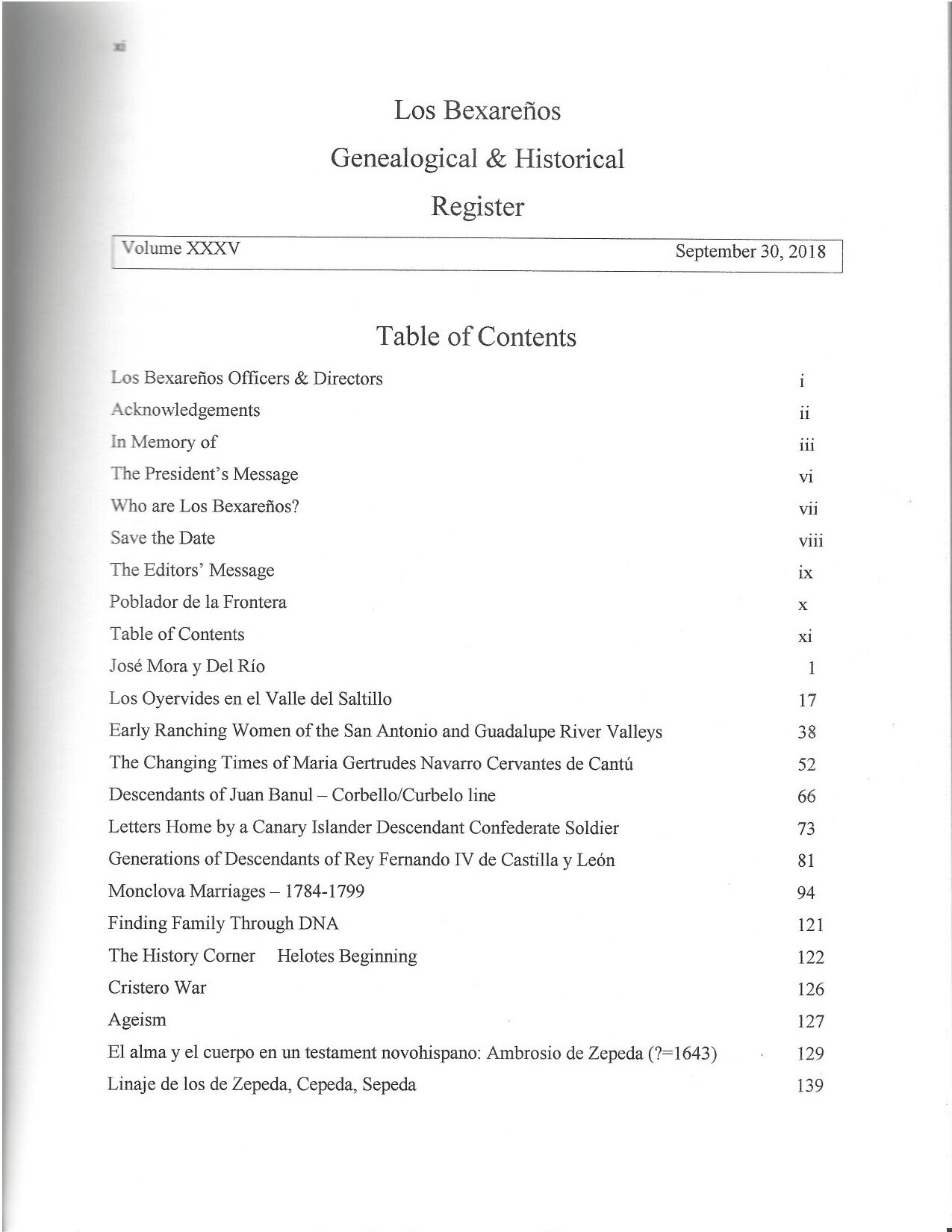 xi

Los Bexareños

Genealogical & Historical

Register

Volume XXXV September 30, 2018

Table of Contents

| | |
|---|---|
| Los Bexareños Officers & Directors | i |
| Acknowledgements | ii |
| In Memory of | iii |
| The President's Message | vi |
| Who are Los Bexareños? | vii |
| Save the Date | viii |
| The Editors' Message | ix |
| Poblador de la Frontera | x |
| Table of Contents | xi |
| José Mora y Del Río | 1 |
| Los Oyervides en el Valle del Saltillo | 17 |
| Early Ranching Women of the San Antonio and Guadalupe River Valleys | 38 |
| The Changing Times of Maria Gertrudes Navarro Cervantes de Cantú | 52 |
| Descendants of Juan Banul – Corbello/Curbelo line | 66 |
| Letters Home by a Canary Islander Descendant Confederate Soldier | 73 |
| Generations of Descendants of Rey Fernando IV de Castilla y León | 81 |
| Monclova Marriages – 1784-1799 | 94 |
| Finding Family Through DNA | 121 |
| The History Corner Helotes Beginning | 122 |
| Cristero War | 126 |
| Ageism | 127 |
| El alma y el cuerpo en un testament novohispano: Ambrosio de Zepeda (?=1643) | 129 |
| Linaje de los de Zepeda, Cepeda, Sepeda | 139 |